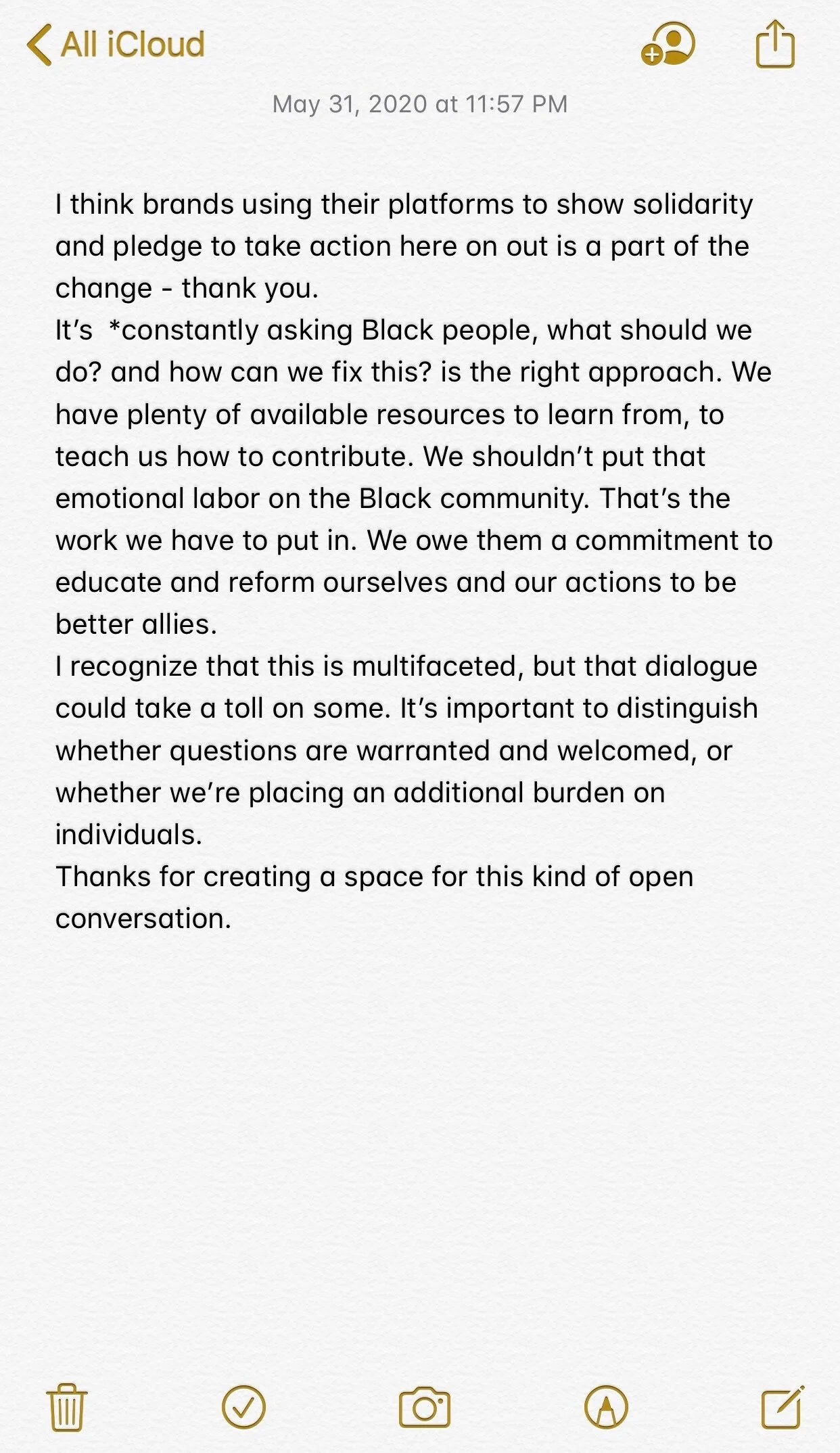 All iCloud

May 31, 2020 at 11:57 PM

I think brands using their platforms to show solidarity and pledge to take action here on out is a part of the change - thank you.
It's *constantly asking Black people, what should we do? and how can we fix this? is the right approach. We have plenty of available resources to learn from, to teach us how to contribute. We shouldn't put that emotional labor on the Black community. That's the work we have to put in. We owe them a commitment to educate and reform ourselves and our actions to be better allies.
I recognize that this is multifaceted, but that dialogue could take a toll on some. It's important to distinguish whether questions are warranted and welcomed, or whether we're placing an additional burden on individuals.
Thanks for creating a space for this kind of open conversation.